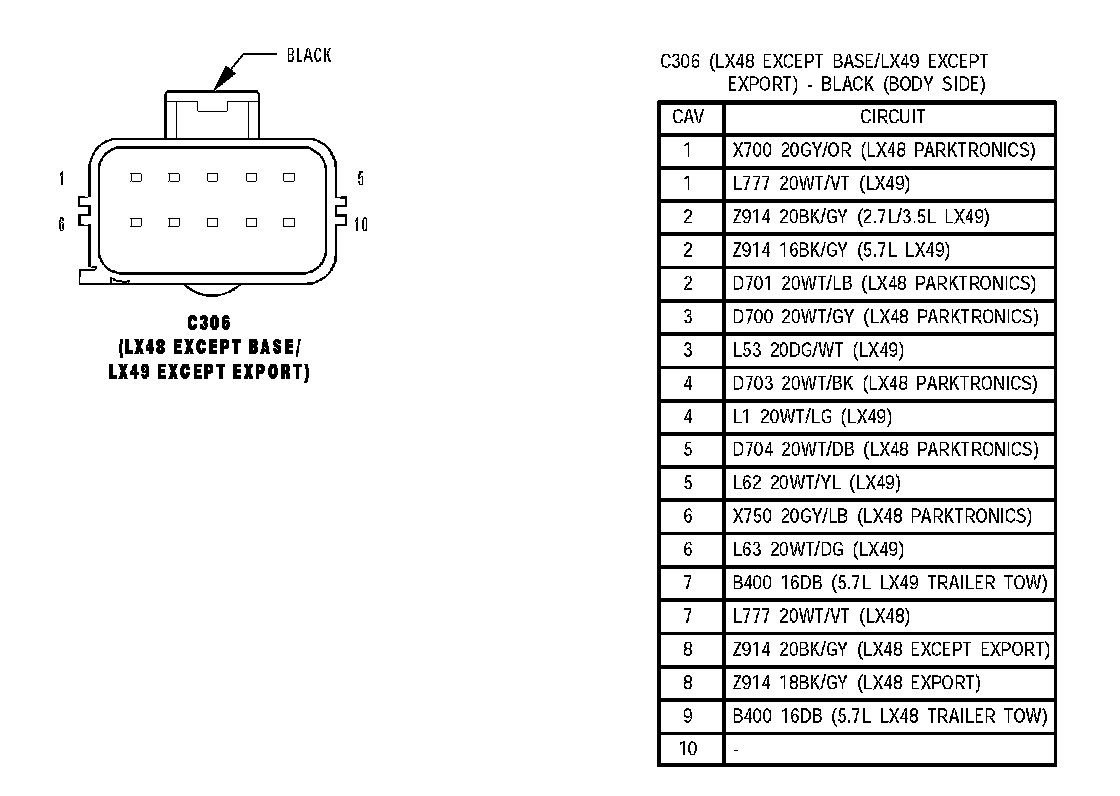 BLACK

1
5
6
10

C306
(LX48 EXCEPT BASE/
LX49 EXCEPT EXPORT)

C306 (LX48 EXCEPT BASE/LX49 EXCEPT EXPORT) - BLACK (BODY SIDE)

| CAV | CIRCUIT |
|---|---|
| 1 | X700 20GY/OR (LX48 PARKTRONICS) |
| 1 | L777 20WT/VT (LX49) |
| 2 | Z914 20BK/GY (2.7L/3.5L LX49) |
| 2 | Z914 16BK/GY (5.7L LX49) |
| 2 | D701 20WT/LB (LX48 PARKTRONICS) |
| 3 | D700 20WT/GY (LX48 PARKTRONICS) |
| 3 | L53 20DG/WT (LX49) |
| 4 | D703 20WT/BK (LX48 PARKTRONICS) |
| 4 | L1 20WT/LG (LX49) |
| 5 | D704 20WT/DB (LX48 PARKTRONICS) |
| 5 | L62 20WT/YL (LX49) |
| 6 | X750 20GY/LB (LX48 PARKTRONICS) |
| 6 | L63 20WT/DG (LX49) |
| 7 | B400 16DB (5.7L LX49 TRAILER TOW) |
| 7 | L777 20WT/VT (LX48) |
| 8 | Z914 20BK/GY (LX48 EXCEPT EXPORT) |
| 8 | Z914 18BK/GY (LX48 EXPORT) |
| 9 | B400 16DB (5.7L LX48 TRAILER TOW) |
| 10 | - |